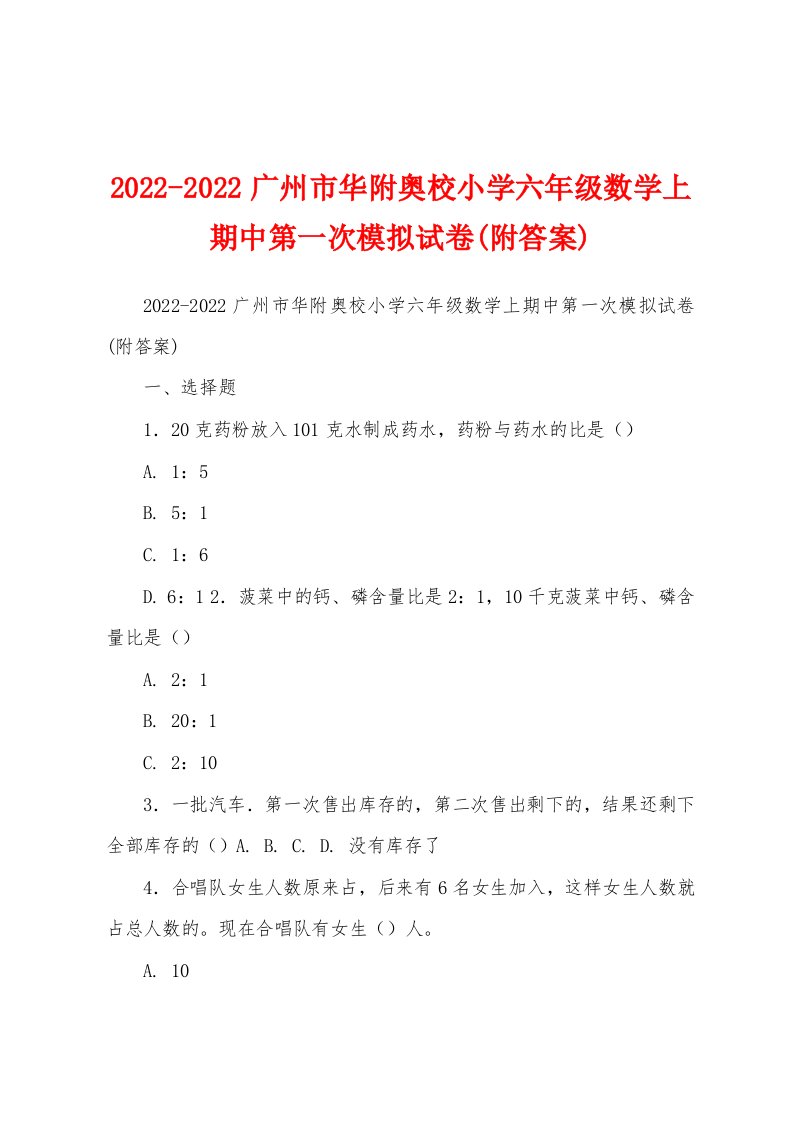 2022-2022 广州市华附奥校小学六年级数学上期中第一次模拟试卷(附答案)

2022-2022 广州市华附奥校小学六年级数学上期中第一次模拟试卷(附答案)

一、选择题

1．20 克药粉放入 101 克水制成药水，药粉与药水的比是（）

A. 1：5

B. 5：1

C. 1：6

D. 6：1 2．菠菜中的钙、磷含量比是 2：1，10 千克菠菜中钙、磷含量比是（）

A. 2：1

B. 20：1

C. 2：10

3．一批汽车．第一次售出库存的，第二次售出剩下的，结果还剩下全部库存的（）A. B. C. D. 没有库存了

4．合唱队女生人数原来占，后来有 6 名女生加入，这样女生人数就占总人数的。现在合唱队有女生（）人。

A. 10